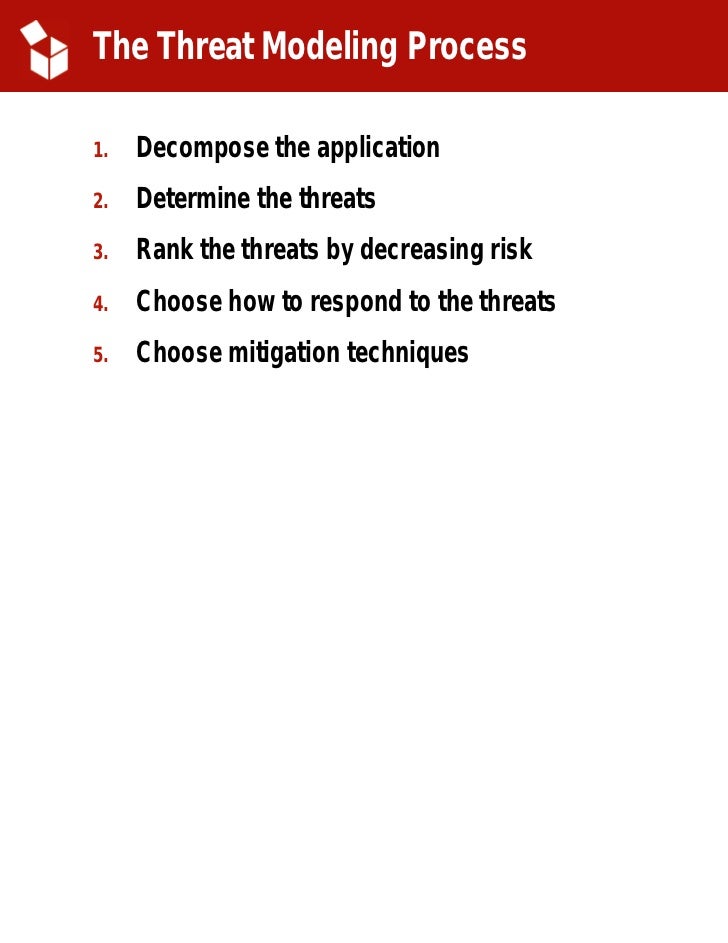 The Threat Modeling Process

1. Decompose the application
2. Determine the threats
3. Rank the threats by decreasing risk
4. Choose how to respond to the threats
5. Choose mitigation techniques